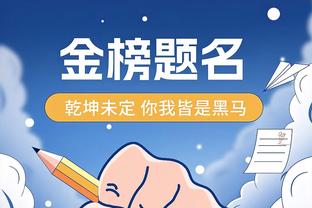 金榜题名

乾坤未定 你我皆是黑马